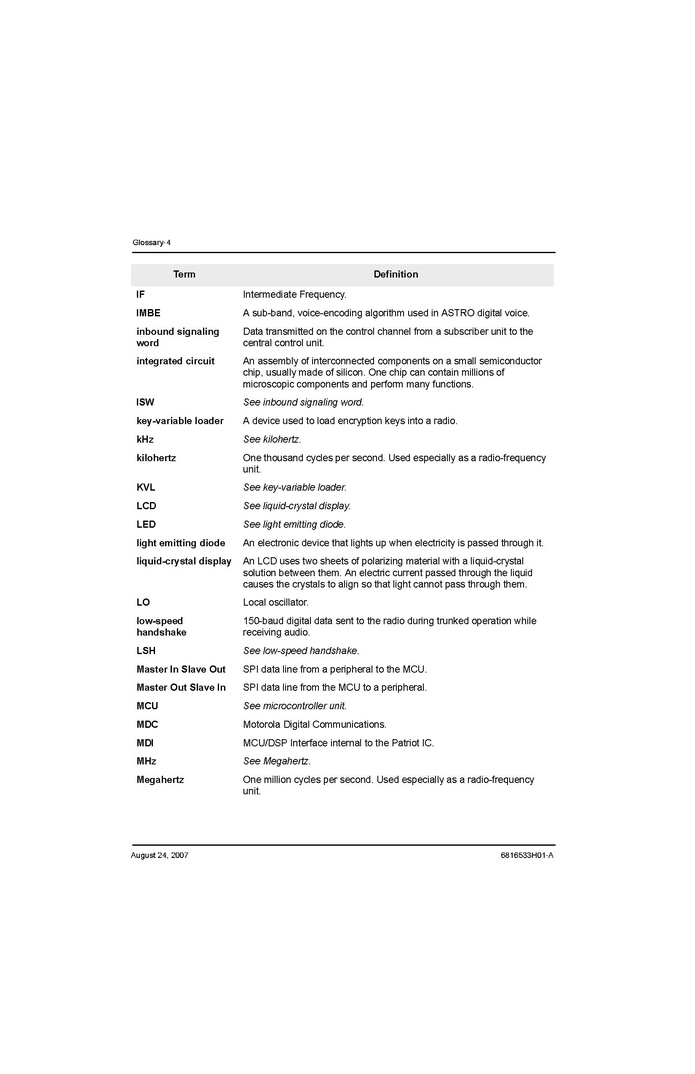 Glossary-4

| Term | Definition |
|---|---|
| IF | Intermediate Frequency. |
| IMBE | A sub-band, voice-encoding algorithm used in ASTRO digital voice. |
| inbound signaling word | Data transmitted on the control channel from a subscriber unit to the central control unit. |
| integrated circuit | An assembly of interconnected components on a small semiconductor chip, usually made of silicon. One chip can contain millions of microscopic components and perform many functions. |
| ISW | See inbound signaling word. |
| key-variable loader | A device used to load encryption keys into a radio. |
| kHz | See kilohertz. |
| kilohertz | One thousand cycles per second. Used especially as a radio-frequency unit. |
| KVL | See key-variable loader. |
| LCD | See liquid-crystal display. |
| LED | See light emitting diode. |
| light emitting diode | An electronic device that lights up when electricity is passed through it. |
| liquid-crystal display | An LCD uses two sheets of polarizing material with a liquid-crystal solution between them. An electric current passed through the liquid causes the crystals to align so that light cannot pass through them. |
| LO | Local oscillator. |
| low-speed handshake | 150-baud digital data sent to the radio during trunked operation while receiving audio. |
| LSH | See low-speed handshake. |
| Master In Slave Out | SPI data line from a peripheral to the MCU. |
| Master Out Slave In | SPI data line from the MCU to a peripheral. |
| MCU | See microcontroller unit. |
| MDC | Motorola Digital Communications. |
| MDI | MCU/DSP Interface internal to the Patriot IC. |
| MHz | See Megahertz. |
| Megahertz | One million cycles per second. Used especially as a radio-frequency unit. |

August 24, 2007 6816533H01-A